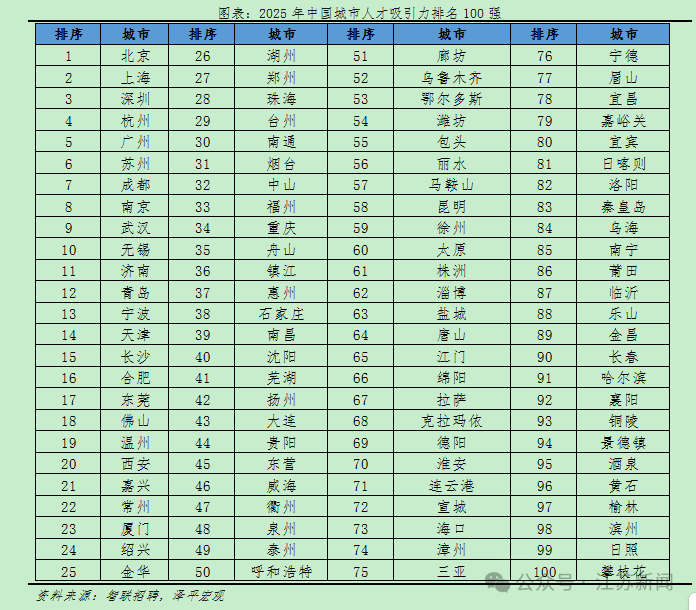 图表：2025 年中国城市人才吸引力排名 100 强

| 排序 | 城市 | 排序 | 城市 | 排序 | 城市 | 排序 | 城市 |
|---|---|---|---|---|---|---|---|
| 1 | 北京 | 26 | 湖州 | 51 | 廊坊 | 76 | 宁德 |
| 2 | 上海 | 27 | 郑州 | 52 | 乌鲁木齐 | 77 | 眉山 |
| 3 | 深圳 | 28 | 珠海 | 53 | 鄂尔多斯 | 78 | 宜昌 |
| 4 | 杭州 | 29 | 台州 | 54 | 潍坊 | 79 | 嘉峪关 |
| 5 | 广州 | 30 | 南通 | 55 | 包头 | 80 | 宜宾 |
| 6 | 苏州 | 31 | 烟台 | 56 | 丽水 | 81 | 日喀则 |
| 7 | 成都 | 32 | 中山 | 57 | 马鞍山 | 82 | 洛阳 |
| 8 | 南京 | 33 | 福州 | 58 | 昆明 | 83 | 秦皇岛 |
| 9 | 武汉 | 34 | 重庆 | 59 | 徐州 | 84 | 乌海 |
| 10 | 无锡 | 35 | 舟山 | 60 | 太原 | 85 | 南宁 |
| 11 | 济南 | 36 | 镇江 | 61 | 株洲 | 86 | 莆田 |
| 12 | 青岛 | 37 | 惠州 | 62 | 淄博 | 87 | 临沂 |
| 13 | 宁波 | 38 | 石家庄 | 63 | 盐城 | 88 | 乐山 |
| 14 | 天津 | 39 | 南昌 | 64 | 唐山 | 89 | 金昌 |
| 15 | 长沙 | 40 | 沈阳 | 65 | 江门 | 90 | 长春 |
| 16 | 合肥 | 41 | 芜湖 | 66 | 绵阳 | 91 | 哈尔滨 |
| 17 | 东莞 | 42 | 扬州 | 67 | 拉萨 | 92 | 襄阳 |
| 18 | 佛山 | 43 | 大连 | 68 | 克拉玛依 | 93 | 铜陵 |
| 19 | 温州 | 44 | 贵阳 | 69 | 德阳 | 94 | 景德镇 |
| 20 | 西安 | 45 | 东营 | 70 | 淮安 | 95 | 酒泉 |
| 21 | 嘉兴 | 46 | 威海 | 71 | 连云港 | 96 | 黄石 |
| 22 | 常州 | 47 | 衢州 | 72 | 宣城 | 97 | 榆林 |
| 23 | 厦门 | 48 | 泉州 | 73 | 海口 | 98 | 滨州 |
| 24 | 绍兴 | 49 | 泰州 | 74 | 漳州 | 99 | 日照 |
| 25 | 金华 | 50 | 呼和浩特 | 75 | 三亚 | 100 | 攀枝花 |

资料来源：智联招聘，泽平宏观

公众号 · 江苏新闻